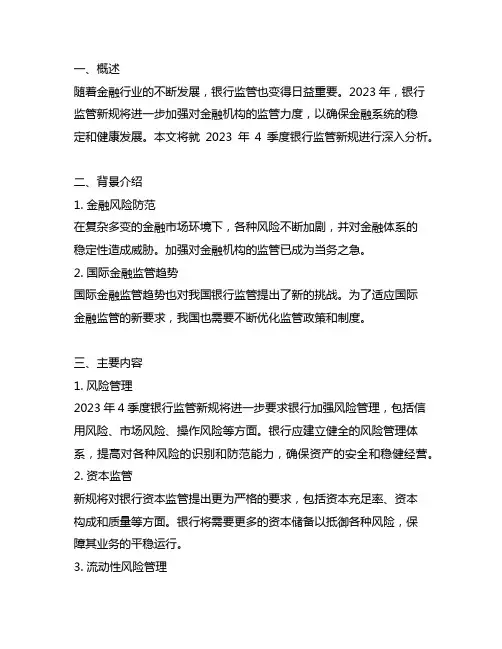 一、概述
随着金融行业的不断发展，银行监管也变得日益重要。2023 年，银行监管新规将进一步加强对金融机构的监管力度，以确保金融系统的稳定和健康发展。本文将就 2023 年 4 季度银行监管新规进行深入分析。

二、背景介绍
1. 金融风险防范
在复杂多变的金融市场环境下，各种风险不断加剧，并对金融体系的稳定性造成威胁。加强对金融机构的监管已成为当务之急。
2. 国际金融监管趋势
国际金融监管趋势也对我国银行监管提出了新的挑战。为了适应国际金融监管的新要求，我国也需要不断优化监管政策和制度。

三、主要内容
1. 风险管理
2023 年 4 季度银行监管新规将进一步要求银行加强风险管理，包括信用风险、市场风险、操作风险等方面。银行应建立健全的风险管理体系，提高对各种风险的识别和防范能力，确保资产的安全和稳健经营。
2. 资本监管
新规将对银行资本监管提出更为严格的要求，包括资本充足率、资本构成和质量等方面。银行将需要更多的资本储备以抵御各种风险，保障其业务的平稳运行。
3. 流动性风险管理